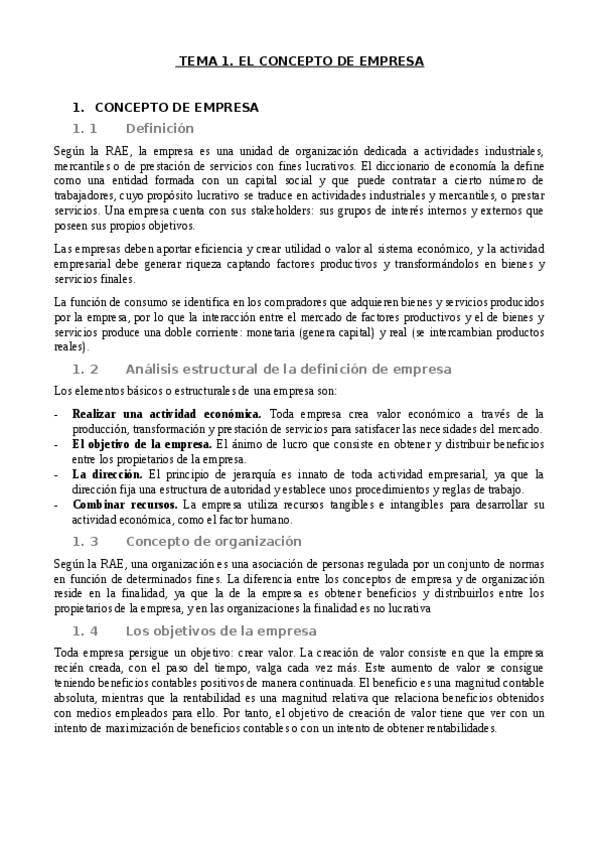 TEMA 1. EL CONCEPTO DE EMPRESA

1. CONCEPTO DE EMPRESA

1. 1 Definición

Según la RAE, la empresa es una unidad de organización dedicada a actividades industriales, mercantiles o de prestación de servicios con fines lucrativos. El diccionario de economía la define como una entidad formada con un capital social y que puede contratar a cierto número de trabajadores, cuyo propósito lucrativo se traduce en actividades industriales y mercantiles, o prestar servicios. Una empresa cuenta con sus stakeholders: sus grupos de interés internos y externos que poseen sus propios objetivos.

Las empresas deben aportar eficiencia y crear utilidad o valor al sistema económico, y la actividad empresarial debe generar riqueza captando factores productivos y transformándolos en bienes y servicios finales.

La función de consumo se identifica en los compradores que adquieren bienes y servicios producidos por la empresa, por lo que la interacción entre el mercado de factores productivos y el de bienes y servicios produce una doble corriente: monetaria (genera capital) y real (se intercambian productos reales).

1. 2 Análisis estructural de la definición de empresa

Los elementos básicos o estructurales de una empresa son:

- **Realizar una actividad económica.** Toda empresa crea valor económico a través de la producción, transformación y prestación de servicios para satisfacer las necesidades del mercado.
- **El objetivo de la empresa.** El ánimo de lucro que consiste en obtener y distribuir beneficios entre los propietarios de la empresa.
- **La dirección.** El principio de jerarquía es innato de toda actividad empresarial, ya que la dirección fija una estructura de autoridad y establece unos procedimientos y reglas de trabajo.
- **Combinar recursos.** La empresa utiliza recursos tangibles e intangibles para desarrollar su actividad económica, como el factor humano.

1. 3 Concepto de organización

Según la RAE, una organización es una asociación de personas regulada por un conjunto de normas en función de determinados fines. La diferencia entre los conceptos de empresa y de organización reside en la finalidad, ya que la de la empresa es obtener beneficios y distribuirlos entre los propietarios de la empresa, y en las organizaciones la finalidad es no lucrativa

1. 4 Los objetivos de la empresa

Toda empresa persigue un objetivo: crear valor. La creación de valor consiste en que la empresa recién creada, con el paso del tiempo, valga cada vez más. Este aumento de valor se consigue teniendo beneficios contables positivos de manera continuada. El beneficio es una magnitud contable absoluta, mientras que la rentabilidad es una magnitud relativa que relaciona beneficios obtenidos con medios empleados para ello. Por tanto, el objetivo de creación de valor tiene que ver con un intento de maximización de beneficios contables o con un intento de obtener rentabilidades.